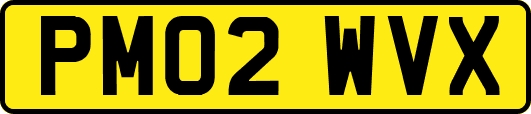 PM02 WVX